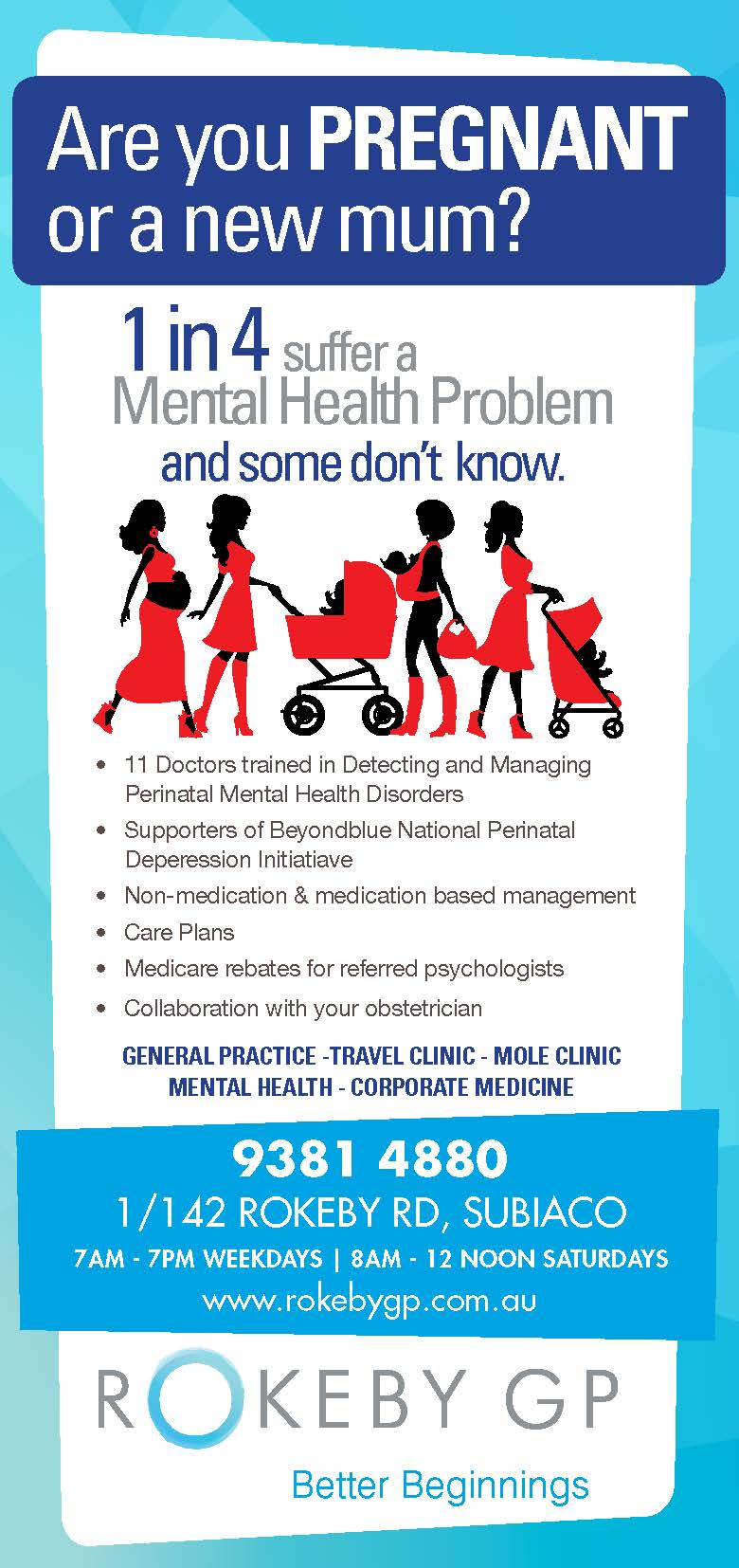 Are you PREGNANT or a new mum?

1 in 4 suffer a Mental Health Problem and some don't know.

• 11 Doctors trained in Detecting and Managing Perinatal Mental Health Disorders
• Supporters of Beyondblue National Perinatal Deperession Initiatiave
• Non-medication & medication based management
• Care Plans
• Medicare rebates for referred psychologists
• Collaboration with your obstetrician

GENERAL PRACTICE -TRAVEL CLINIC - MOLE CLINIC
MENTAL HEALTH - CORPORATE MEDICINE

9381 4880
1/142 ROKEBY RD, SUBIACO
7AM - 7PM WEEKDAYS | 8AM - 12 NOON SATURDAYS
www.rokebygp.com.au

ROKEBY GP
Better Beginnings